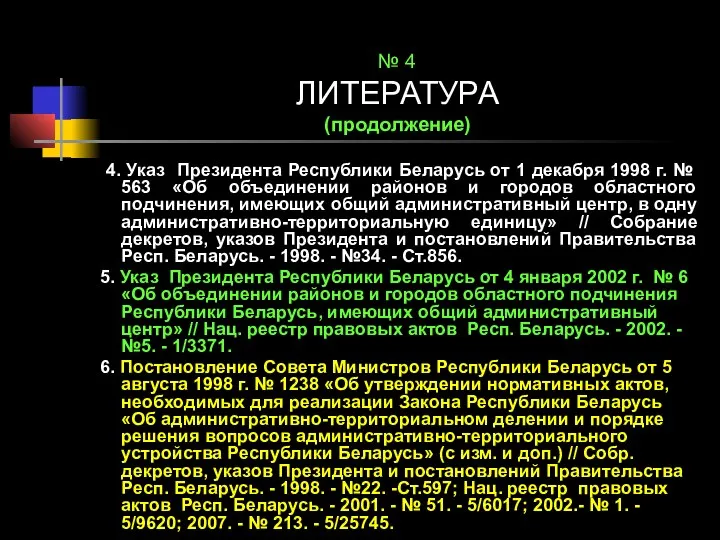 № 4
ЛИТЕРАТУРА
(продолжение)

4. Указ Президента Республики Беларусь от 1 декабря 1998 г. № 563 «Об объединении районов и городов областного подчинения, имеющих общий административный центр, в одну административно-территориальную единицу» // Собрание декретов, указов Президента и постановлений Правительства Респ. Беларусь. - 1998. - №34. - Ст.856.

5. Указ Президента Республики Беларусь от 4 января 2002 г. № 6 «Об объединении районов и городов областного подчинения Республики Беларусь, имеющих общий административный центр» // Нац. реестр правовых актов Респ. Беларусь. - 2002. - №5. - 1/3371.

6. Постановление Совета Министров Республики Беларусь от 5 августа 1998 г. № 1238 «Об утверждении нормативных актов, необходимых для реализации Закона Республики Беларусь «Об административно-территориальном делении и порядке решения вопросов административно-территориального устройства Республики Беларусь» (с изм. и доп.) // Собр. декретов, указов Президента и постановлений Правительства Респ. Беларусь. - 1998. - №22. -Ст.597; Нац. реестр правовых актов Респ. Беларусь. - 2001. - № 51. - 5/6017; 2002.- № 1. - 5/9620; 2007. - № 213. - 5/25745.